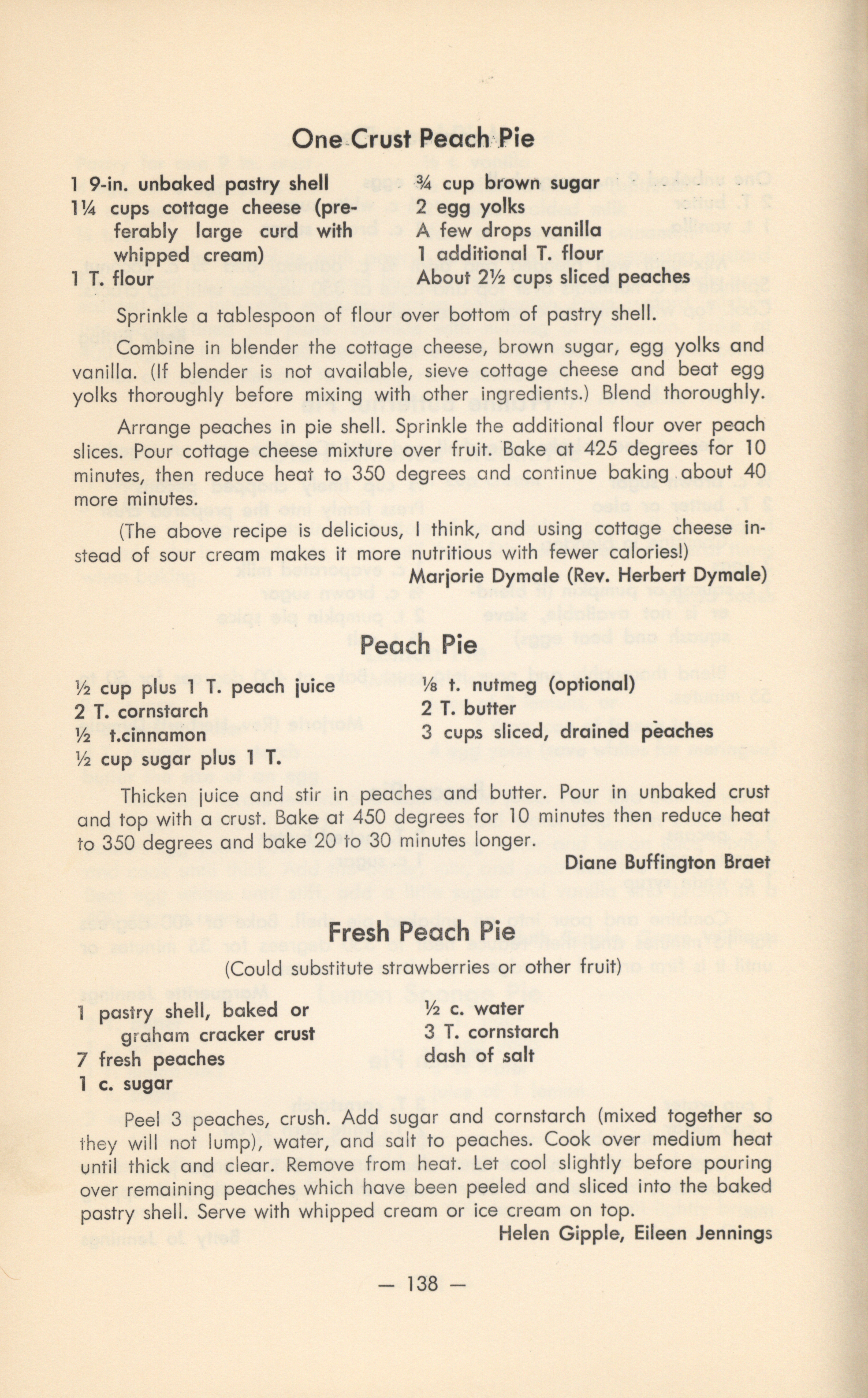 One Crust Peach Pie

1 9-in. unbaked pastry shell
1¼ cups cottage cheese (preferably large curd with whipped cream)
1 T. flour

¾ cup brown sugar
2 egg yolks
A few drops vanilla
1 additional T. flour
About 2½ cups sliced peaches

Sprinkle a tablespoon of flour over bottom of pastry shell.

Combine in blender the cottage cheese, brown sugar, egg yolks and vanilla. (If blender is not available, sieve cottage cheese and beat egg yolks thoroughly before mixing with other ingredients.) Blend thoroughly.

Arrange peaches in pie shell. Sprinkle the additional flour over peach slices. Pour cottage cheese mixture over fruit. Bake at 425 degrees for 10 minutes, then reduce heat to 350 degrees and continue baking about 40 more minutes.

(The above recipe is delicious, I think, and using cottage cheese instead of sour cream makes it more nutritious with fewer calories!)

Marjorie Dymale (Rev. Herbert Dymale)

Peach Pie

½ cup plus 1 T. peach juice
2 T. cornstarch
½ t.cinnamon
½ cup sugar plus 1 T.

⅛ t. nutmeg (optional)
2 T. butter
3 cups sliced, drained peaches

Thicken juice and stir in peaches and butter. Pour in unbaked crust and top with a crust. Bake at 450 degrees for 10 minutes then reduce heat to 350 degrees and bake 20 to 30 minutes longer.

Diane Buffington Braet

Fresh Peach Pie

(Could substitute strawberries or other fruit)

1 pastry shell, baked or graham cracker crust
7 fresh peaches
1 c. sugar

½ c. water
3 T. cornstarch
dash of salt

Peel 3 peaches, crush. Add sugar and cornstarch (mixed together so they will not lump), water, and salt to peaches. Cook over medium heat until thick and clear. Remove from heat. Let cool slightly before pouring over remaining peaches which have been peeled and sliced into the baked pastry shell. Serve with whipped cream or ice cream on top.

Helen Gipple, Eileen Jennings

— 138 —